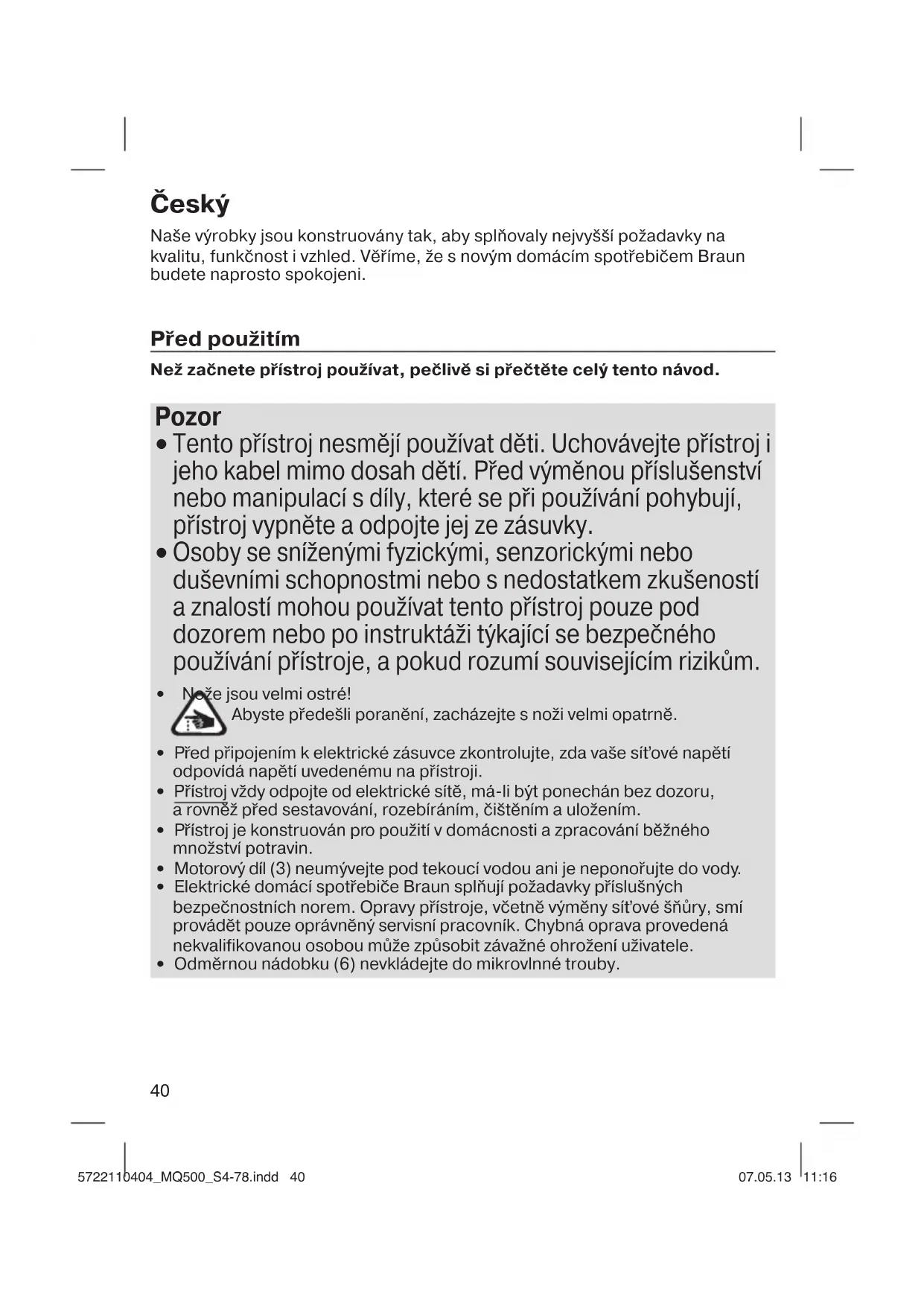 Český

Naše výrobky jsou konstruovány tak, aby splňovaly nejvyšší požadavky na kvalitu, funkčnost i vzhled. Věříme, že s novým domácím spotřebičem Braun budete naprosto spokojeni.

Před použitím

Než začnete přístroj používat, pečlivě si přečtěte celý tento návod.

Pozor

• Tento přístroj nesmějí používat děti. Uchovávejte přístroj i jeho kabel mimo dosah dětí. Před výměnou příslušenství nebo manipulací s díly, které se při používání pohybují, přístroj vypněte a odpojte jej ze zásuvky.
• Osoby se sníženými fyzickými, senzorickými nebo duševními schopnostmi nebo s nedostatkem zkušeností a znalostí mohou používat tento přístroj pouze pod dozorem nebo po instruktáži týkající se bezpečného používání přístroje, a pokud rozumí souvisejícím rizikům.

• Nože jsou velmi ostré!
Abyste předešli poranění, zacházejte s noži velmi opatrně.

• Před připojením k elektrické zásuvce zkontrolujte, zda vaše síťové napětí odpovídá napětí uvedenému na přístroji.
• Přístroj vždy odpojte od elektrické sítě, má-li být ponechán bez dozoru, a rovněž před sestavování, rozebíráním, čištěním a uložením.
• Přístroj je konstruován pro použití v domácnosti a zpracování běžného množství potravin.
• Motorový díl (3) neumývejte pod tekoucí vodou ani je neponořujte do vody.
• Elektrické domácí spotřebiče Braun splňují požadavky příslušných bezpečnostních norem. Opravy přístroje, včetně výměny síťové šňůry, smí provádět pouze oprávněný servisní pracovník. Chybná oprava provedená nekvalifikovanou osobou může způsobit závažné ohrožení uživatele.
• Odměrnou nádobku (6) nevkládejte do mikrovlnné trouby.

40

5722110404_MQ500_S4-78.indd 40 07.05.13 11:16